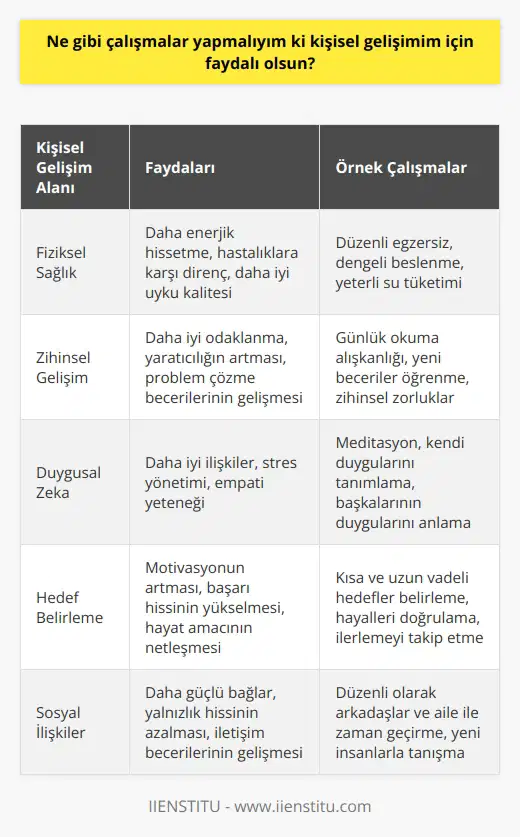 Ne gibi çalışmalar yapmalıyım ki kişisel gelişimim için faydalı olsun?

| Kişisel Gelişim Alanı | Faydaları | Örnek Çalışmalar |
|---|---|---|
| Fiziksel Sağlık | Daha enerjik hissetme, hastalıklara karşı direnç, daha iyi uyku kalitesi | Düzenli egzersiz, dengeli beslenme, yeterli su tüketimi |
| Zihinsel Gelişim | Daha iyi odaklanma, yaratıcılığın artması, problem çözme becerilerinin gelişmesi | Günlük okuma alışkanlığı, yeni beceriler öğrenme, zihinsel zorluklar |
| Duygusal Zeka | Daha iyi ilişkiler, stres yönetimi, empati yeteneği | Meditasyon, kendi duygularını tanımlama, başkalarının duygularını anlama |
| Hedef Belirleme | Motivasyonun artması, başarı hissinin yükselmesi, hayat amacının netleşmesi | Kısa ve uzun vadeli hedefler belirleme, hayalleri doğrulama, ilerlemeyi takip etme |
| Sosyal İlişkiler | Daha güçlü bağlar, yalnızlık hissinin azalması, iletişim becerilerinin gelişmesi | Düzenli olarak arkadaşlar ve aile ile zaman geçirme, yeni insanlarla tanışma |

IIENSTITU - www.iienstitu.com